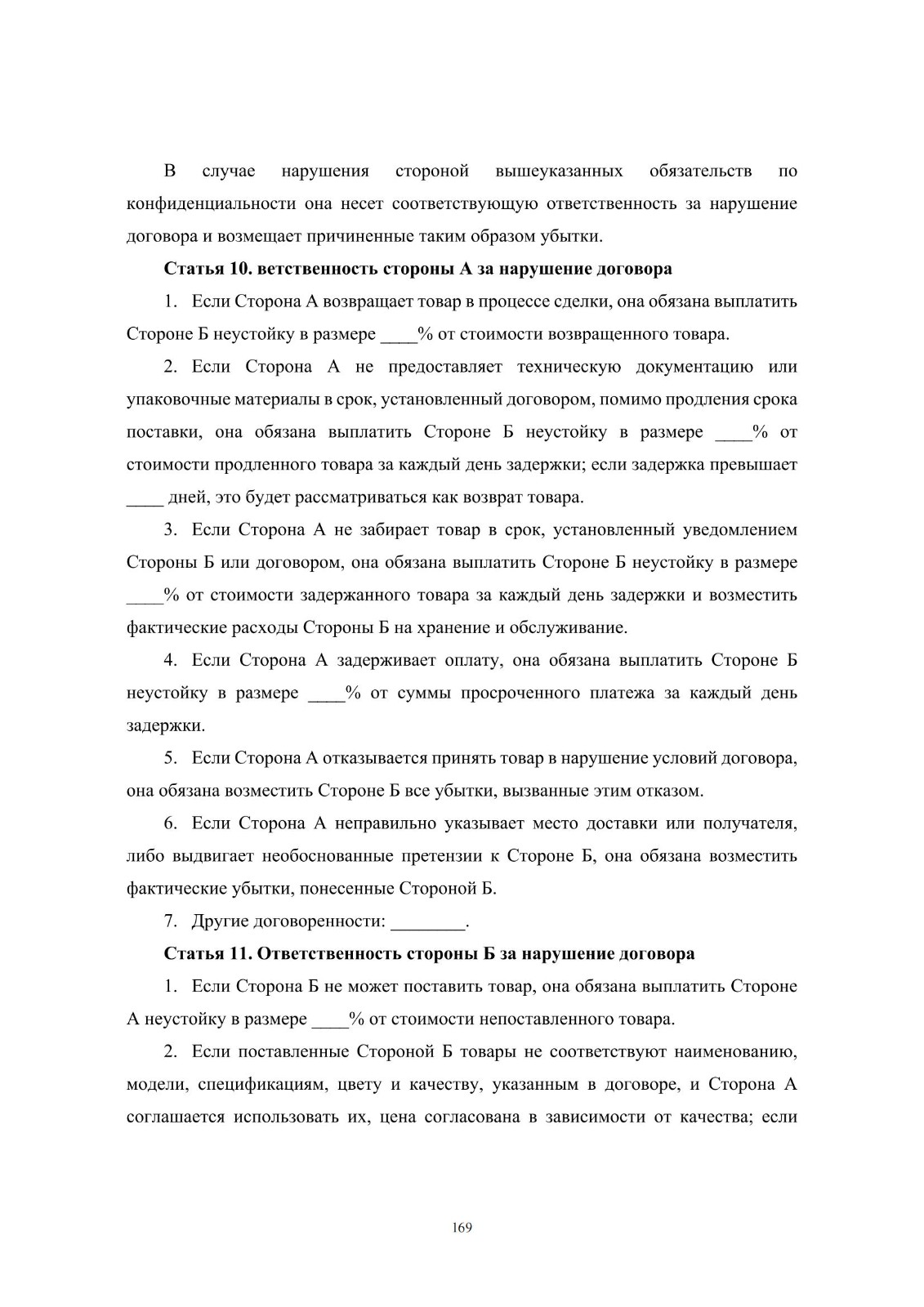 В случае нарушения стороной вышеуказанных обязательств по конфиденциальности она несет соответствующую ответственность за нарушение договора и возмещает причиненные таким образом убытки.

Статья 10. ветственность стороны А за нарушение договора

1. Если Сторона А возвращает товар в процессе сделки, она обязана выплатить Стороне Б неустойку в размере ____% от стоимости возвращенного товара.

2. Если Сторона А не предоставляет техническую документацию или упаковочные материалы в срок, установленный договором, помимо продления срока поставки, она обязана выплатить Стороне Б неустойку в размере ____% от стоимости продленного товара за каждый день задержки; если задержка превышает ____ дней, это будет рассматриваться как возврат товара.

3. Если Сторона А не забирает товар в срок, установленный уведомлением Стороны Б или договором, она обязана выплатить Стороне Б неустойку в размере ____% от стоимости задержанного товара за каждый день задержки и возместить фактические расходы Стороны Б на хранение и обслуживание.

4. Если Сторона А задерживает оплату, она обязана выплатить Стороне Б неустойку в размере ____% от суммы просроченного платежа за каждый день задержки.

5. Если Сторона А отказывается принять товар в нарушение условий договора, она обязана возместить Стороне Б все убытки, вызванные этим отказом.

6. Если Сторона А неправильно указывает место доставки или получателя, либо выдвигает необоснованные претензии к Стороне Б, она обязана возместить фактические убытки, понесенные Стороной Б.

7. Другие договоренности: ________.

Статья 11. Ответственность стороны Б за нарушение договора

1. Если Сторона Б не может поставить товар, она обязана выплатить Стороне А неустойку в размере ____% от стоимости непоставленного товара.

2. Если поставленные Стороной Б товары не соответствуют наименованию, модели, спецификациям, цвету и качеству, указанным в договоре, и Сторона А соглашается использовать их, цена согласована в зависимости от качества; если

169